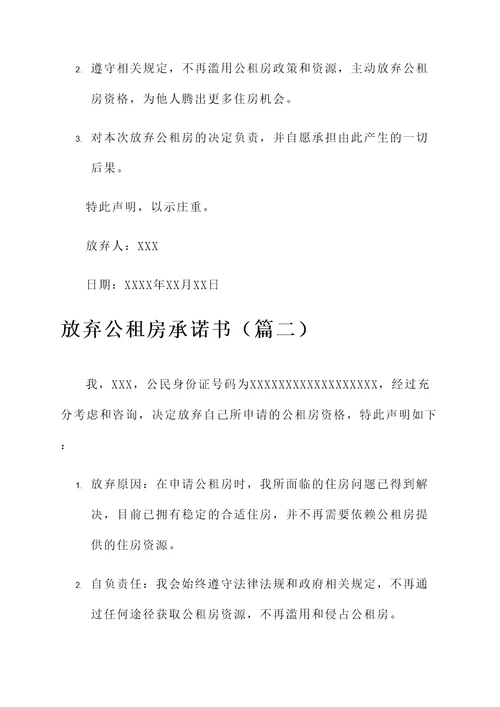 2. 遵守相关规定，不再滥用公租房政策和资源，主动放弃公租房资格，为他人腾出更多住房机会。

3. 对本次放弃公租房的决定负责，并自愿承担由此产生的一切后果。

特此声明，以示庄重。

放弃人：XXX

日期：XXXX年XX月XX日

放弃公租房承诺书（篇二）

我，XXX，公民身份证号码为XXXXXXXXXXXXXXXXXX，经过充分考虑和咨询，决定放弃自己所申请的公租房资格，特此声明如下：

1. 放弃原因：在申请公租房时，我所面临的住房问题已得到解决，目前已拥有稳定的合适住房，并不再需要依赖公租房提供的住房资源。

2. 自负责任：我会始终遵守法律法规和政府相关规定，不再通过任何途径获取公租房资源，不再滥用和侵占公租房。